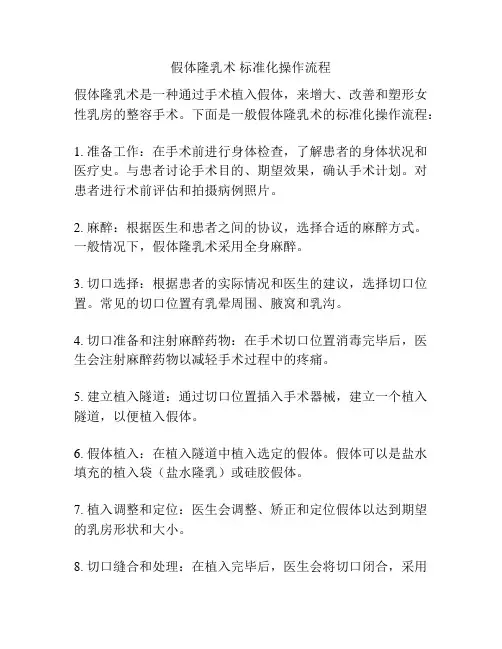 假体隆乳术 标准化操作流程

假体隆乳术是一种通过手术植入假体，来增大、改善和塑形女性乳房的整容手术。下面是一般假体隆乳术的标准化操作流程：

1. 准备工作：在手术前进行身体检查，了解患者的身体状况和医疗史。与患者讨论手术目的、期望效果，确认手术计划。对患者进行术前评估和拍摄病例照片。

2. 麻醉：根据医生和患者之间的协议，选择合适的麻醉方式。一般情况下，假体隆乳术采用全身麻醉。

3. 切口选择：根据患者的实际情况和医生的建议，选择切口位置。常见的切口位置有乳晕周围、腋窝和乳沟。

4. 切口准备和注射麻醉药物：在手术切口位置消毒完毕后，医生会注射麻醉药物以减轻手术过程中的疼痛。

5. 建立植入隧道：通过切口位置插入手术器械，建立一个植入隧道，以便植入假体。

6. 假体植入：在植入隧道中植入选定的假体。假体可以是盐水填充的植入袋（盐水隆乳）或硅胶假体。

7. 植入调整和定位：医生会调整、矫正和定位假体以达到期望的乳房形状和大小。

8. 切口缝合和处理：在植入完毕后，医生会将切口闭合，采用